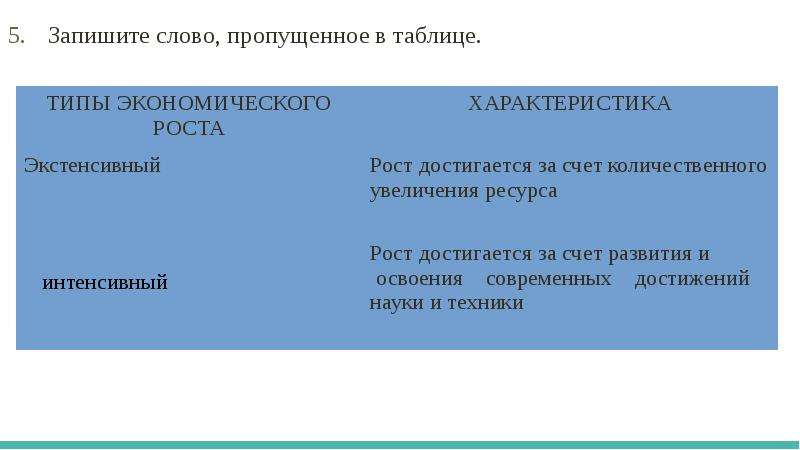 5. Запишите слово, пропущенное в таблице.

| ТИПЫ ЭКОНОМИЧЕСКОГО РОСТА | ХАРАКТЕРИСТИКА |
|---|---|
| Экстенсивный | Рост достигается за счет количественного увеличения ресурса |
| интенсивный | Рост достигается за счет развития и освоения современных достижений науки и техники |